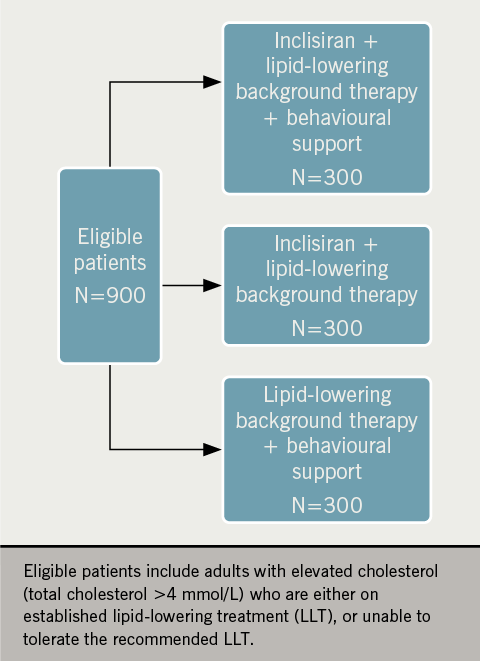 Eligible patients
N=900

Inclisiran + lipid-lowering background therapy + behavioural support
N=300

Inclisiran + lipid-lowering background therapy
N=300

Lipid-lowering background therapy + behavioural support
N=300

Eligible patients include adults with elevated cholesterol (total cholesterol >4 mmol/L) who are either on established lipid-lowering treatment (LLT), or unable to tolerate the recommended LLT.